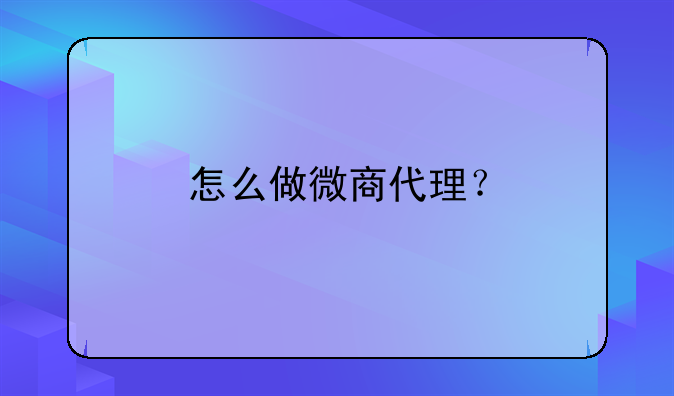 怎么做微商代理？